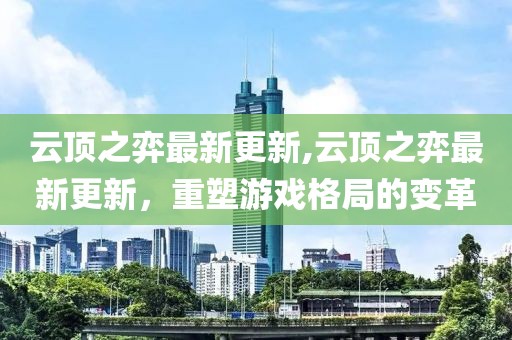 云顶之弈最新更新,云顶之弈最新更新，重塑游戏格局的变革